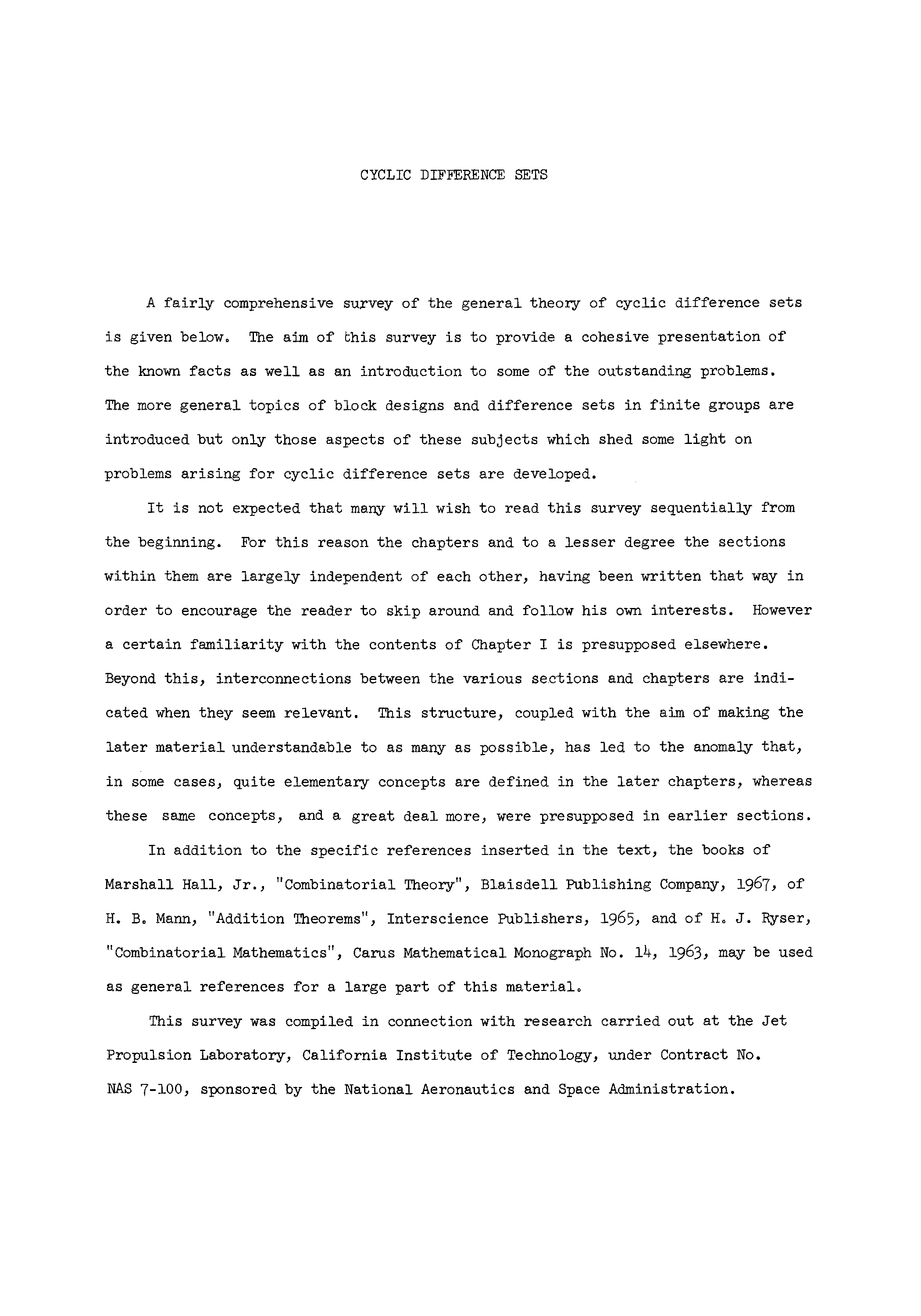 CYCLIC DIFFERENCE SETS

A fairly comprehensive survey of the general theory of cyclic difference sets is given below. The aim of this survey is to provide a cohesive presentation of the known facts as well as an introduction to some of the outstanding problems. The more general topics of block designs and difference sets in finite groups are introduced but only those aspects of these subjects which shed some light on problems arising for cyclic difference sets are developed.

It is not expected that many will wish to read this survey sequentially from the beginning. For this reason the chapters and to a lesser degree the sections within them are largely independent of each other, having been written that way in order to encourage the reader to skip around and follow his own interests. However a certain familiarity with the contents of Chapter I is presupposed elsewhere. Beyond this, interconnections between the various sections and chapters are indicated when they seem relevant. This structure, coupled with the aim of making the later material understandable to as many as possible, has led to the anomaly that, in some cases, quite elementary concepts are defined in the later chapters, whereas these same concepts, and a great deal more, were presupposed in earlier sections.

In addition to the specific references inserted in the text, the books of Marshall Hall, Jr., "Combinatorial Theory", Blaisdell Publishing Company, 1967, of H. B. Mann, "Addition Theorems", Interscience Publishers, 1965, and of H. J. Ryser, "Combinatorial Mathematics", Carus Mathematical Monograph No. 14, 1963, may be used as general references for a large part of this material.

This survey was compiled in connection with research carried out at the Jet Propulsion Laboratory, California Institute of Technology, under Contract No. NAS 7-100, sponsored by the National Aeronautics and Space Administration.